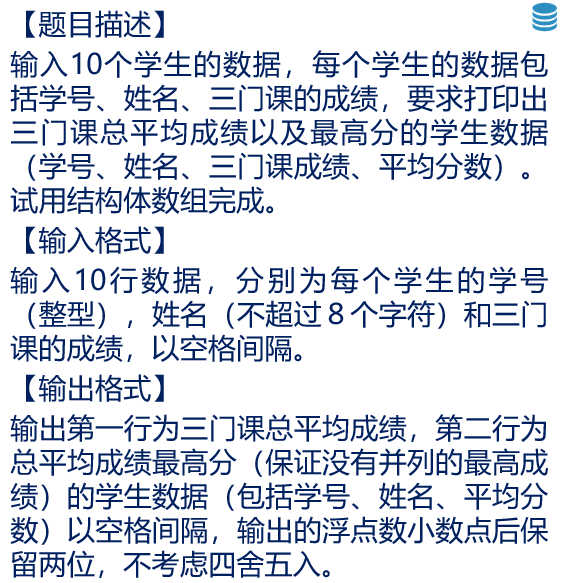 【题目描述】
输入10个学生的数据，每个学生的数据包括学号、姓名、三门课的成绩，要求打印出三门课总平均成绩以及最高分的学生数据（学号、姓名、三门课成绩、平均分数）。试用结构体数组完成。
【输入格式】
输入10行数据，分别为每个学生的学号（整型），姓名（不超过8个字符）和三门课的成绩，以空格间隔。
【输出格式】
输出第一行为三门课总平均成绩，第二行为总平均成绩最高分（保证没有并列的最高成绩）的学生数据（包括学号、姓名、平均分数）以空格间隔，输出的浮点数小数点后保留两位，不考虑四舍五入。